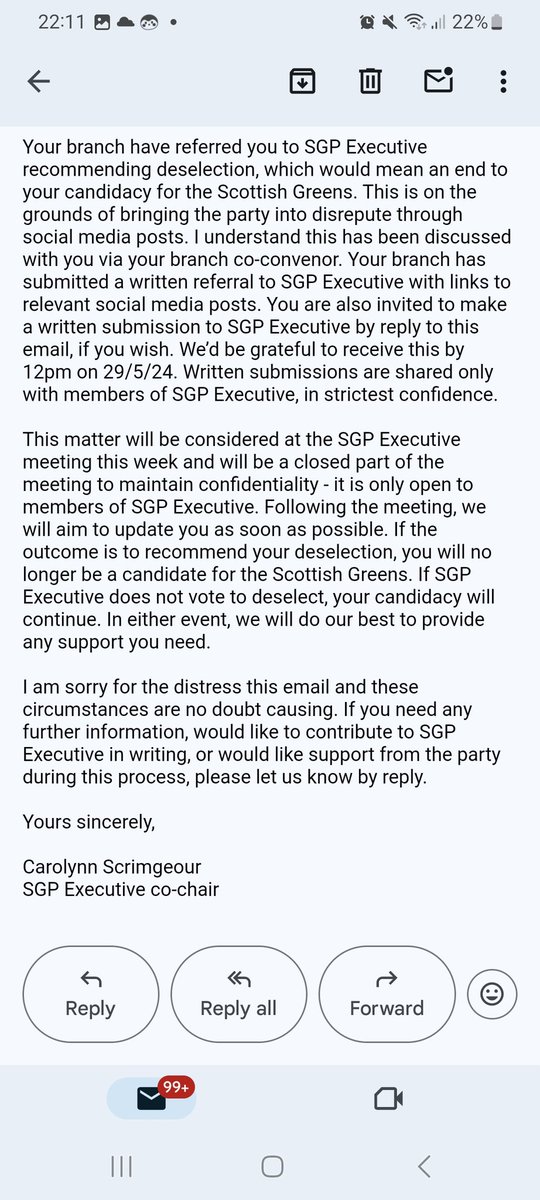 22:11 22%

Your branch have referred you to SGP Executive recommending deselection, which would mean an end to your candidacy for the Scottish Greens. This is on the grounds of bringing the party into disrepute through social media posts. I understand this has been discussed with you via your branch co-convenor. Your branch has submitted a written referral to SGP Executive with links to relevant social media posts. You are also invited to make a written submission to SGP Executive by reply to this email, if you wish. We'd be grateful to receive this by 12pm on 29/5/24. Written submissions are shared only with members of SGP Executive, in strictest confidence.

This matter will be considered at the SGP Executive meeting this week and will be a closed part of the meeting to maintain confidentiality - it is only open to members of SGP Executive. Following the meeting, we will aim to update you as soon as possible. If the outcome is to recommend your deselection, you will no longer be a candidate for the Scottish Greens. If SGP Executive does not vote to deselect, your candidacy will continue. In either event, we will do our best to provide any support you need.

I am sorry for the distress this email and these circumstances are no doubt causing. If you need any further information, would like to contribute to SGP Executive in writing, or would like support from the party during this process, please let us know by reply.

Yours sincerely,

Carolynn Scrimgeour
SGP Executive co-chair

Reply

Reply all

Forward

99+